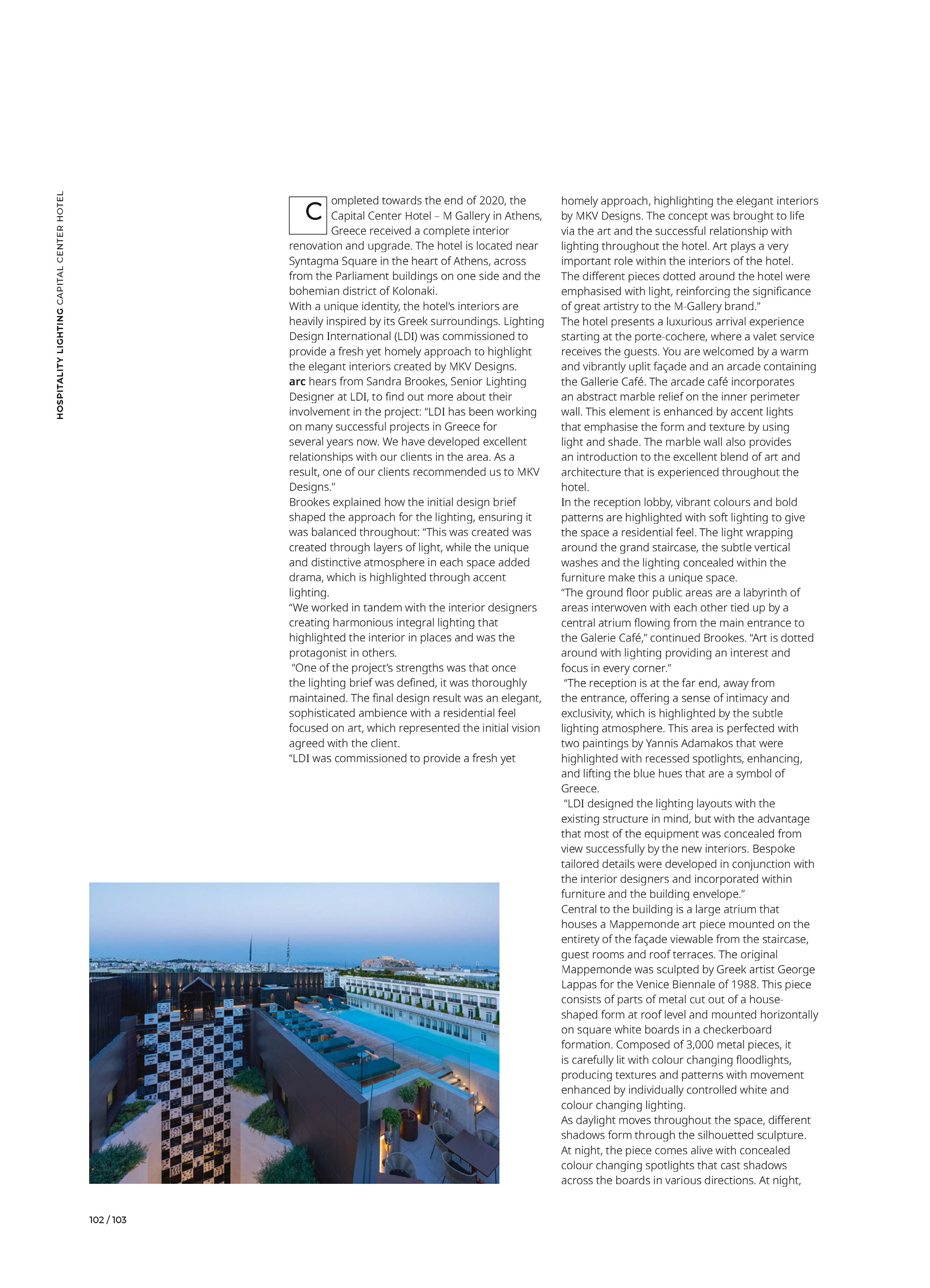 HOSPITALITY LIGHTING CAPITAL CENTER HOTEL

Completed towards the end of 2020, the Capital Center Hotel – M Gallery in Athens, Greece received a complete interior renovation and upgrade. The hotel is located near Syntagma Square in the heart of Athens, across from the Parliament buildings on one side and the bohemian district of Kolonaki.
With a unique identity, the hotel's interiors are heavily inspired by its Greek surroundings. Lighting Design International (LDI) was commissioned to provide a fresh yet homely approach to highlight the elegant interiors created by MKV Designs.
arc hears from Sandra Brookes, Senior Lighting Designer at LDI, to find out more about their involvement in the project: "LDI has been working on many successful projects in Greece for several years now. We have developed excellent relationships with our clients in the area. As a result, one of our clients recommended us to MKV Designs."
Brookes explained how the initial design brief shaped the approach for the lighting, ensuring it was balanced throughout: "This was created was created through layers of light, while the unique and distinctive atmosphere in each space added drama, which is highlighted through accent lighting.
"We worked in tandem with the interior designers creating harmonious integral lighting that highlighted the interior in places and was the protagonist in others.
"One of the project's strengths was that once the lighting brief was defined, it was thoroughly maintained. The final design result was an elegant, sophisticated ambience with a residential feel focused on art, which represented the initial vision agreed with the client.
"LDI was commissioned to provide a fresh yet homely approach, highlighting the elegant interiors by MKV Designs. The concept was brought to life via the art and the successful relationship with lighting throughout the hotel. Art plays a very important role within the interiors of the hotel. The different pieces dotted around the hotel were emphasised with light, reinforcing the significance of great artistry to the M-Gallery brand."
The hotel presents a luxurious arrival experience starting at the porte-cochere, where a valet service receives the guests. You are welcomed by a warm and vibrantly uplit façade and an arcade containing the Gallerie Café. The arcade café incorporates an abstract marble relief on the inner perimeter wall. This element is enhanced by accent lights that emphasise the form and texture by using light and shade. The marble wall also provides an introduction to the excellent blend of art and architecture that is experienced throughout the hotel.
In the reception lobby, vibrant colours and bold patterns are highlighted with soft lighting to give the space a residential feel. The light wrapping around the grand staircase, the subtle vertical washes and the lighting concealed within the furniture make this a unique space.
"The ground floor public areas are a labyrinth of areas interwoven with each other tied up by a central atrium flowing from the main entrance to the Galerie Café," continued Brookes. "Art is dotted around with lighting providing an interest and focus in every corner."
"The reception is at the far end, away from the entrance, offering a sense of intimacy and exclusivity, which is highlighted by the subtle lighting atmosphere. This area is perfected with two paintings by Yannis Adamakos that were highlighted with recessed spotlights, enhancing, and lifting the blue hues that are a symbol of Greece.
"LDI designed the lighting layouts with the existing structure in mind, but with the advantage that most of the equipment was concealed from view successfully by the new interiors. Bespoke tailored details were developed in conjunction with the interior designers and incorporated within furniture and the building envelope."
Central to the building is a large atrium that houses a Mappemonde art piece mounted on the entirety of the façade viewable from the staircase, guest rooms and roof terraces. The original Mappemonde was sculpted by Greek artist George Lappas for the Venice Biennale of 1988. This piece consists of parts of metal cut out of a house-shaped form at roof level and mounted horizontally on square white boards in a checkerboard formation. Composed of 3,000 metal pieces, it is carefully lit with colour changing floodlights, producing textures and patterns with movement enhanced by individually controlled white and colour changing lighting.
As daylight moves throughout the space, different shadows form through the silhouetted sculpture. At night, the piece comes alive with concealed colour changing spotlights that cast shadows across the boards in various directions. At night,

102 / 103